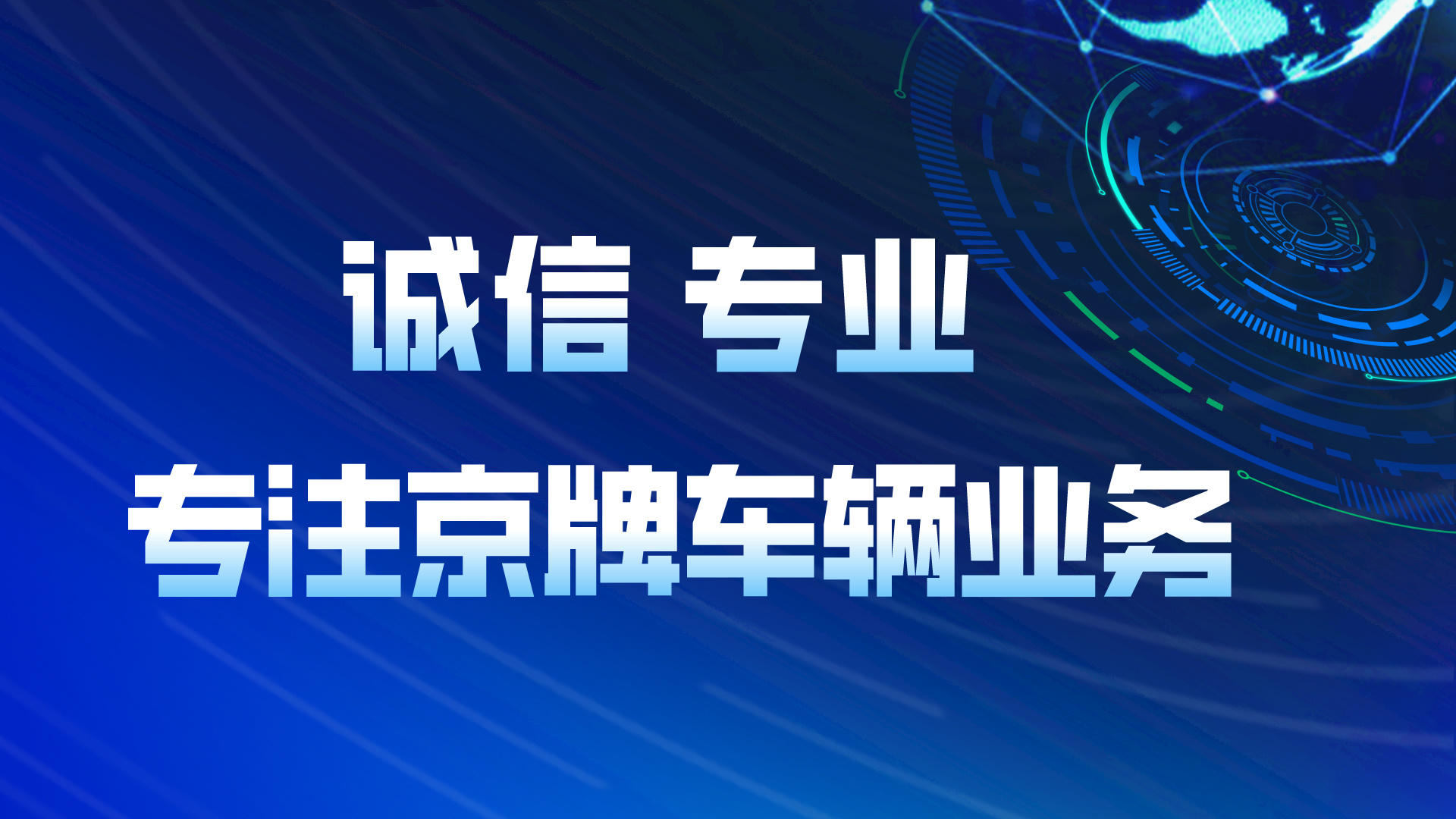 诚信 专业
专注京牌车辆业务